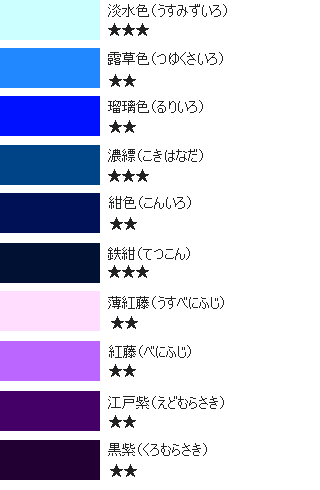 淡水色（うすみずいろ）
★★★

露草色（つゆくさいろ）
★★

瑠璃色（るりいろ）
★★

濃縹（こきはなだ）
★★★

紺色（こんいろ）
★★

鉄紺（てつこん）
★★★

薄紅藤（うすべにふじ）
★★

紅藤（べにふじ）
★★

江戸紫（えどむらさき）
★★

黒紫（くろむらさき）
★★